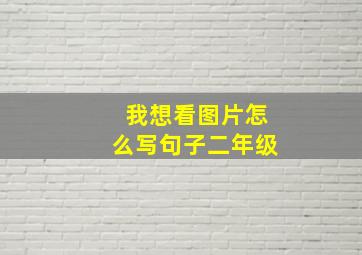 我想看图片怎么写句子二年级